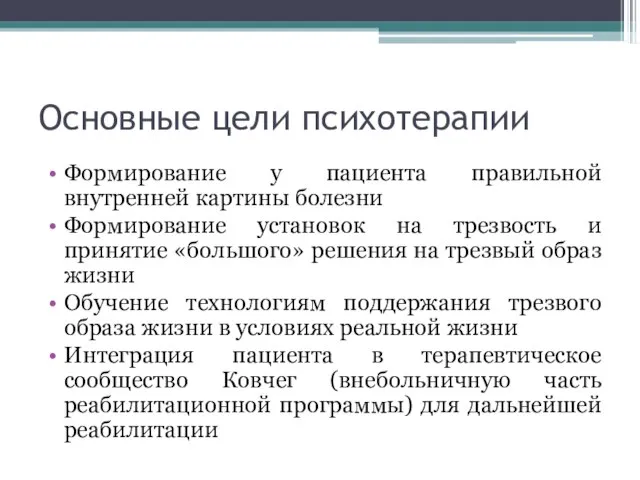 Основные цели психотерапии

• Формирование у пациента правильной внутренней картины болезни
• Формирование установок на трезвость и принятие «большого» решения на трезвый образ жизни
• Обучение технологиям поддержания трезвого образа жизни в условиях реальной жизни
• Интеграция пациента в терапевтическое сообщество Ковчег (внебольничную часть реабилитационной программы) для дальнейшей реабилитации